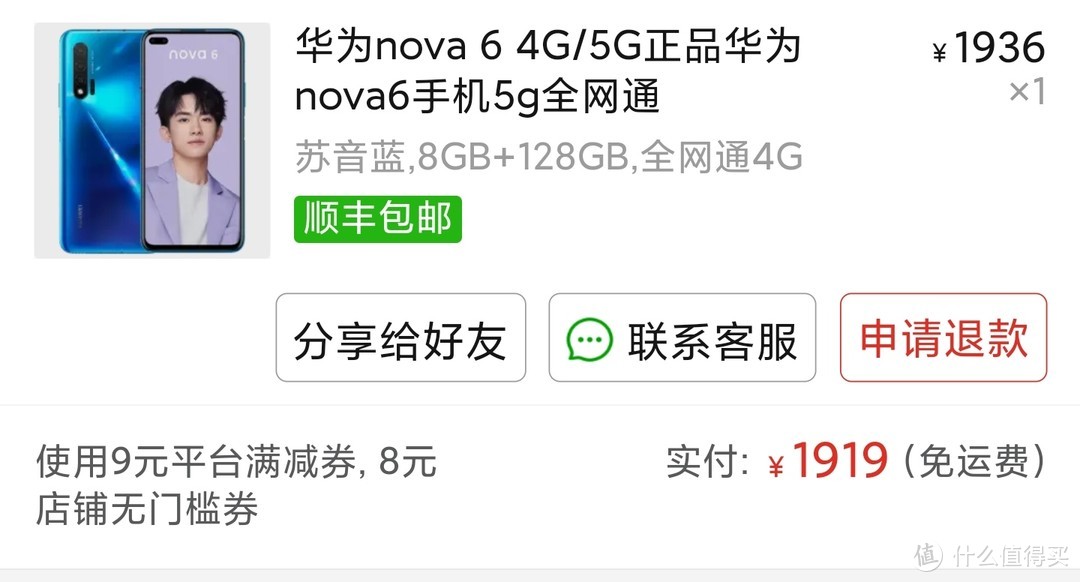 nova 6

华为nova 6 4G/5G正品华为nova6手机5g全网通

¥1936
×1

苏音蓝,8GB+128GB,全网通4G

顺丰包邮

分享给好友

联系客服

申请退款

使用9元平台满减券, 8元店铺无门槛券

实付: ¥1919 (免运费)

值 什么值得买